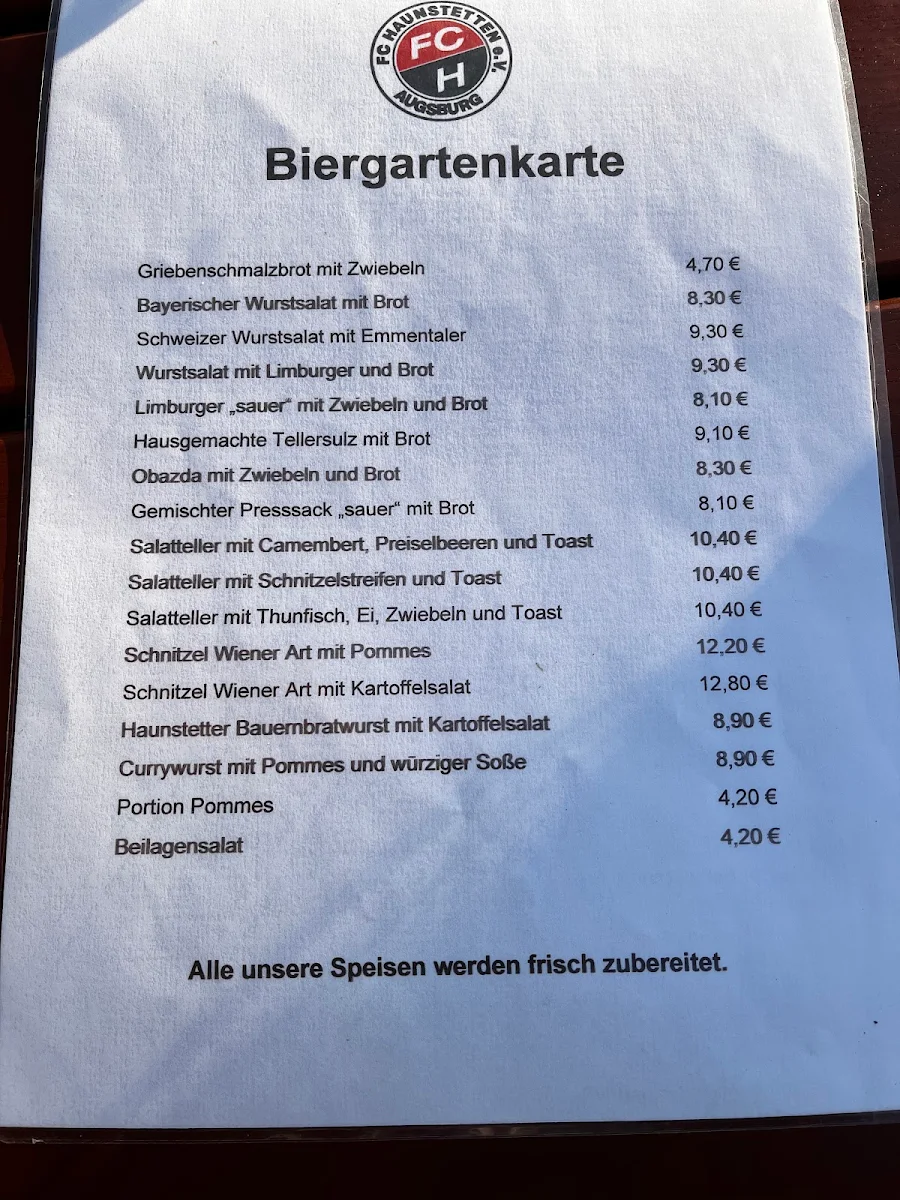 FC HAUNSTETTEN e.V.
FC
H
AUGSBURG

Biergartenkarte

| | |
|---|---|
| Griebenschmalzbrot mit Zwiebeln | 4,70 € |
| Bayerischer Wurstsalat mit Brot | 8,30 € |
| Schweizer Wurstsalat mit Emmentaler | 9,30 € |
| Wurstsalat mit Limburger und Brot | 9,30 € |
| Limburger „sauer“ mit Zwiebeln und Brot | 8,10 € |
| Hausgemachte Tellersulz mit Brot | 9,10 € |
| Obazda mit Zwiebeln und Brot | 8,30 € |
| Gemischter Presssack „sauer“ mit Brot | 8,10 € |
| Salatteller mit Camembert, Preiselbeeren und Toast | 10,40 € |
| Salatteller mit Schnitzelstreifen und Toast | 10,40 € |
| Salatteller mit Thunfisch, Ei, Zwiebeln und Toast | 10,40 € |
| Schnitzel Wiener Art mit Pommes | 12,20 € |
| Schnitzel Wiener Art mit Kartoffelsalat | 12,80 € |
| Haunstetter Bauernbratwurst mit Kartoffelsalat | 8,90 € |
| Currywurst mit Pommes und würziger Soße | 8,90 € |
| Portion Pommes | 4,20 € |
| Beilagensalat | 4,20 € |

Alle unsere Speisen werden frisch zubereitet.